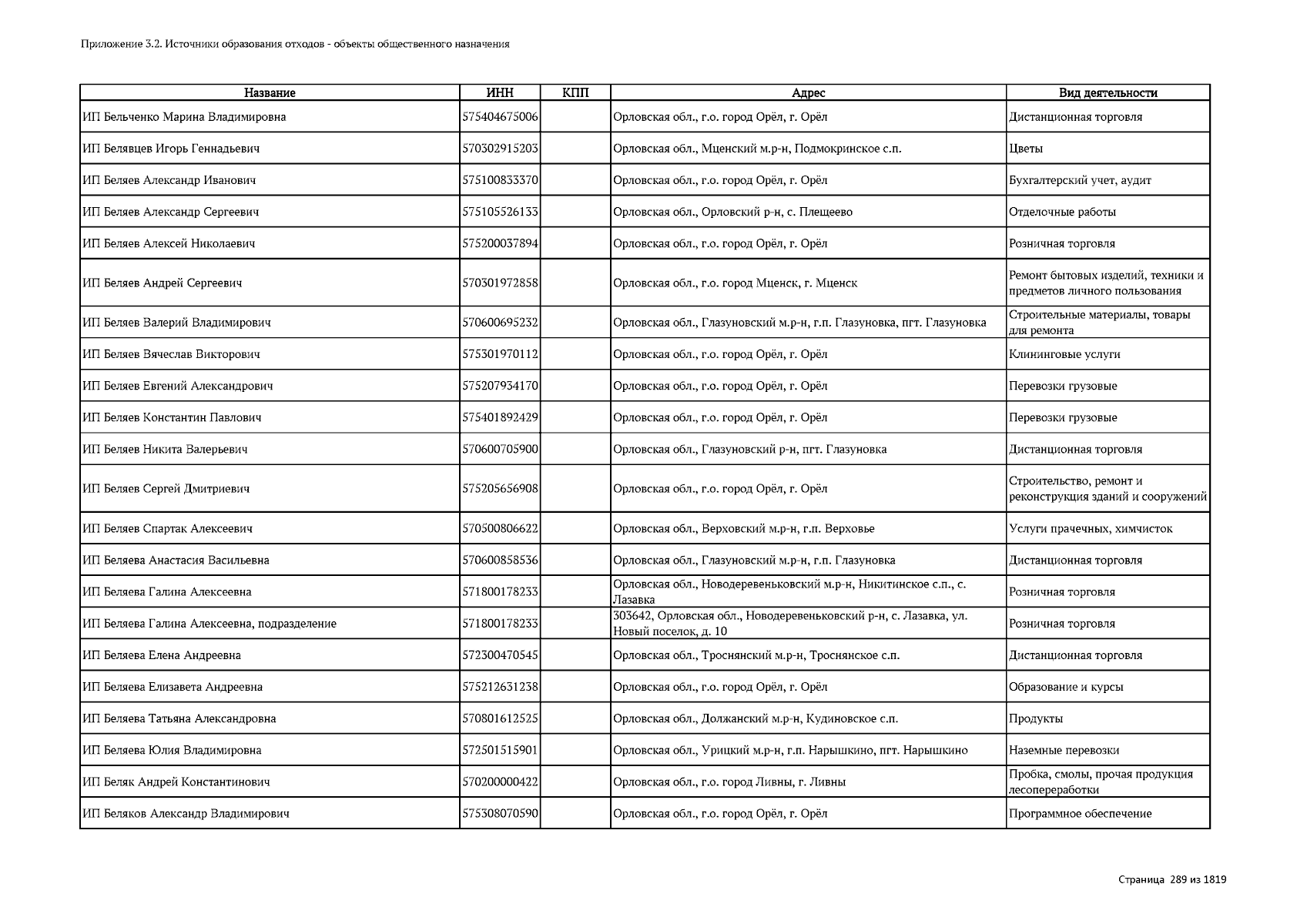 Приложение 3.2. Источники образования отходов - объекты общественного назначения

| Название | ИНН | КПП | Адрес | Вид деятельности |
|---|---|---|---|---|
| ИП Бельченко Марина Владимировна | 575404675006 | | Орловская обл., г.о. город Орёл, г. Орёл | Дистанционная торговля |
| ИП Белявцев Игорь Геннадьевич | 570302915203 | | Орловская обл., Мценский м.р-н, Подмокринское с.п. | Цветы |
| ИП Беляев Александр Иванович | 575100833370 | | Орловская обл., г.о. город Орёл, г. Орёл | Бухгалтерский учет, аудит |
| ИП Беляев Александр Сергеевич | 575105526133 | | Орловская обл., Орловский р-н, с. Плещеево | Отделочные работы |
| ИП Беляев Алексей Николаевич | 575200037894 | | Орловская обл., г.о. город Орёл, г. Орёл | Розничная торговля |
| ИП Беляев Андрей Сергеевич | 570301972858 | | Орловская обл., г.о. город Мценск, г. Мценск | Ремонт бытовых изделий, техники и предметов личного пользования |
| ИП Беляев Валерий Владимирович | 570600695232 | | Орловская обл., Глазуновский м.р-н, г.п. Глазуновка, пгт. Глазуновка | Строительные материалы, товары для ремонта |
| ИП Беляев Вячеслав Викторович | 575301970112 | | Орловская обл., г.о. город Орёл, г. Орёл | Клининговые услуги |
| ИП Беляев Евгений Александрович | 575207934170 | | Орловская обл., г.о. город Орёл, г. Орёл | Перевозки грузовые |
| ИП Беляев Константин Павлович | 575401892429 | | Орловская обл., г.о. город Орёл, г. Орёл | Перевозки грузовые |
| ИП Беляев Никита Валерьевич | 570600705900 | | Орловская обл., Глазуновский р-н, пгт. Глазуновка | Дистанционная торговля |
| ИП Беляев Сергей Дмитриевич | 575205656908 | | Орловская обл., г.о. город Орёл, г. Орёл | Строительство, ремонт и реконструкция зданий и сооружений |
| ИП Беляев Спартак Алексеевич | 570500806622 | | Орловская обл., Верховский м.р-н, г.п. Верховье | Услуги прачечных, химчисток |
| ИП Беляева Анастасия Васильевна | 570600858536 | | Орловская обл., Глазуновский м.р-н, г.п. Глазуновка | Дистанционная торговля |
| ИП Беляева Галина Алексеевна | 571800178233 | | Орловская обл., Новодеревеньковский м.р-н, Никитинское с.п., с. Лазавка | Розничная торговля |
| ИП Беляева Галина Алексеевна, подразделение | 571800178233 | | 303642, Орловская обл., Новодеревеньковский р-н, с. Лазавка, ул. Новый поселок, д. 10 | Розничная торговля |
| ИП Беляева Елена Андреевна | 572300470545 | | Орловская обл., Троснянский м.р-н, Троснянское с.п. | Дистанционная торговля |
| ИП Беляева Елизавета Андреевна | 575212631238 | | Орловская обл., г.о. город Орёл, г. Орёл | Образование и курсы |
| ИП Беляева Татьяна Александровна | 570801612525 | | Орловская обл., Должанский м.р-н, Кудиновское с.п. | Продукты |
| ИП Беляева Юлия Владимировна | 572501515901 | | Орловская обл., Урицкий м.р-н, г.п. Нарышкино, пгт. Нарышкино | Наземные перевозки |
| ИП Беляк Андрей Константинович | 570200000422 | | Орловская обл., г.о. город Ливны, г. Ливны | Пробка, смолы, прочая продукция лесопереработки |
| ИП Беляков Александр Владимирович | 575308070590 | | Орловская обл., г.о. город Орёл, г. Орёл | Программное обеспечение |

Страница 289 из 1819